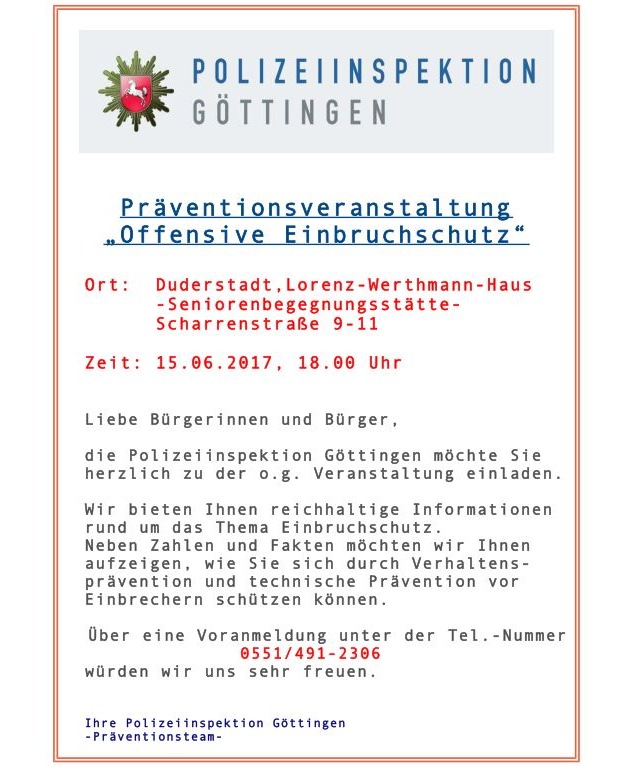 POLIZEIINSPEKTION
GÖTTINGEN

Präventionsveranstaltung
„Offensive Einbruchschutz“

Ort: Duderstadt,Lorenz-Werthmann-Haus
-Seniorenbegegnungsstätte-
Scharrenstraße 9-11

Zeit: 15.06.2017, 18.00 Uhr

Liebe Bürgerinnen und Bürger,

die Polizeiinspektion Göttingen möchte Sie herzlich zu der o.g. Veranstaltung einladen.

Wir bieten Ihnen reichhaltige Informationen rund um das Thema Einbruchschutz.
Neben Zahlen und Fakten möchten wir Ihnen aufzeigen, wie Sie sich durch Verhaltensprävention und technische Prävention vor Einbrechern schützen können.

Über eine Voranmeldung unter der Tel.-Nummer
0551/491-2306
würden wir uns sehr freuen.

Ihre Polizeiinspektion Göttingen
-Präventionsteam-